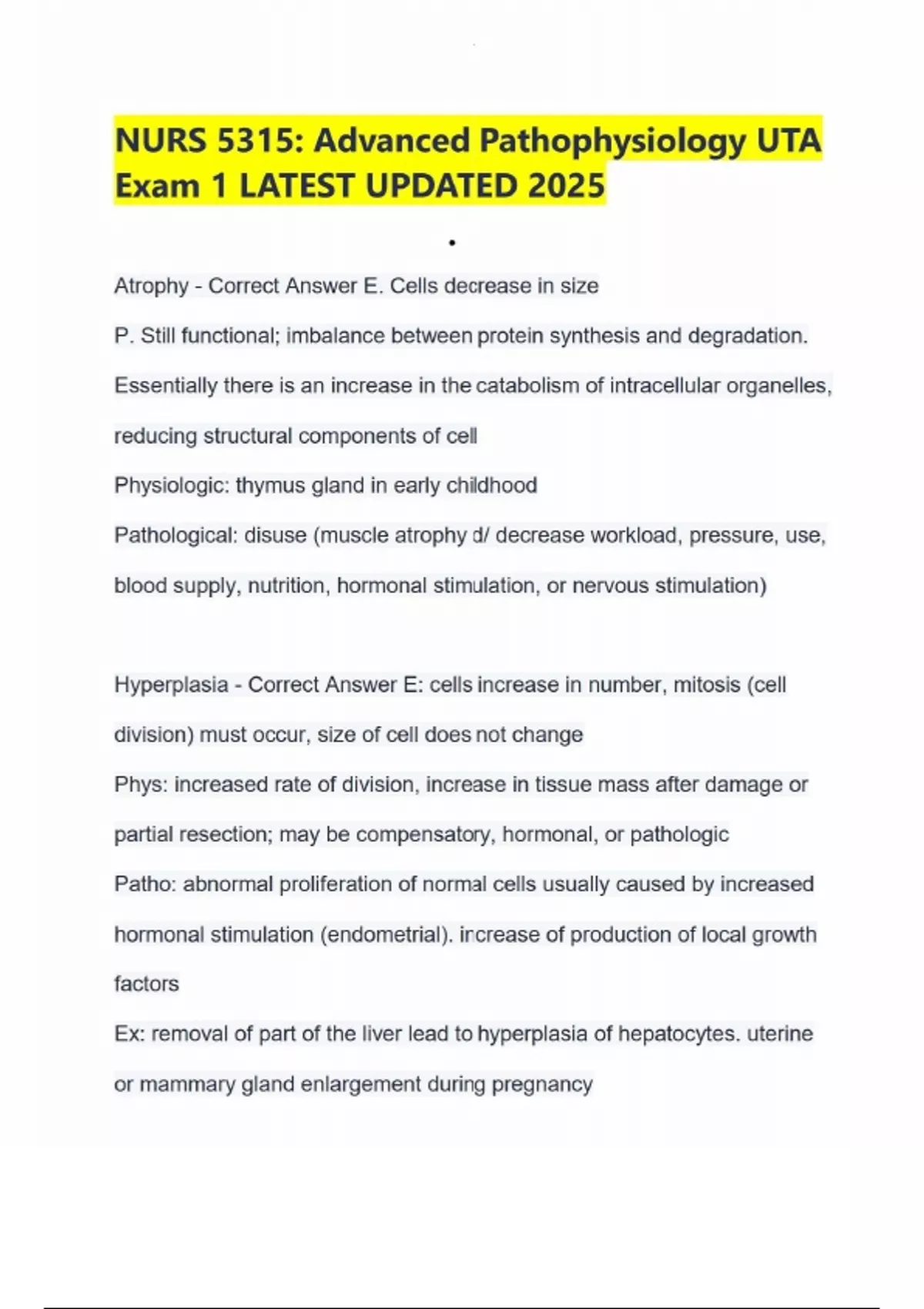 NURS 5315: Advanced Pathophysiology UTA Exam 1 LATEST UPDATED 2025

•

Atrophy - Correct Answer E. Cells decrease in size

P. Still functional; imbalance between protein synthesis and degradation. Essentially there is an increase in the catabolism of intracellular organelles, reducing structural components of cell

Physiologic: thymus gland in early childhood

Pathological: disuse (muscle atrophy d/ decrease workload, pressure, use, blood supply, nutrition, hormonal stimulation, or nervous stimulation)

Hyperplasia - Correct Answer E: cells increase in number, mitosis (cell division) must occur, size of cell does not change

Phys: increased rate of division, increase in tissue mass after damage or partial resection; may be compensatory, hormonal, or pathologic

Patho: abnormal proliferation of normal cells usually caused by increased hormonal stimulation (endometrial). increase of production of local growth factors

Ex: removal of part of the liver lead to hyperplasia of hepatocytes. uterine or mammary gland enlargement during pregnancy